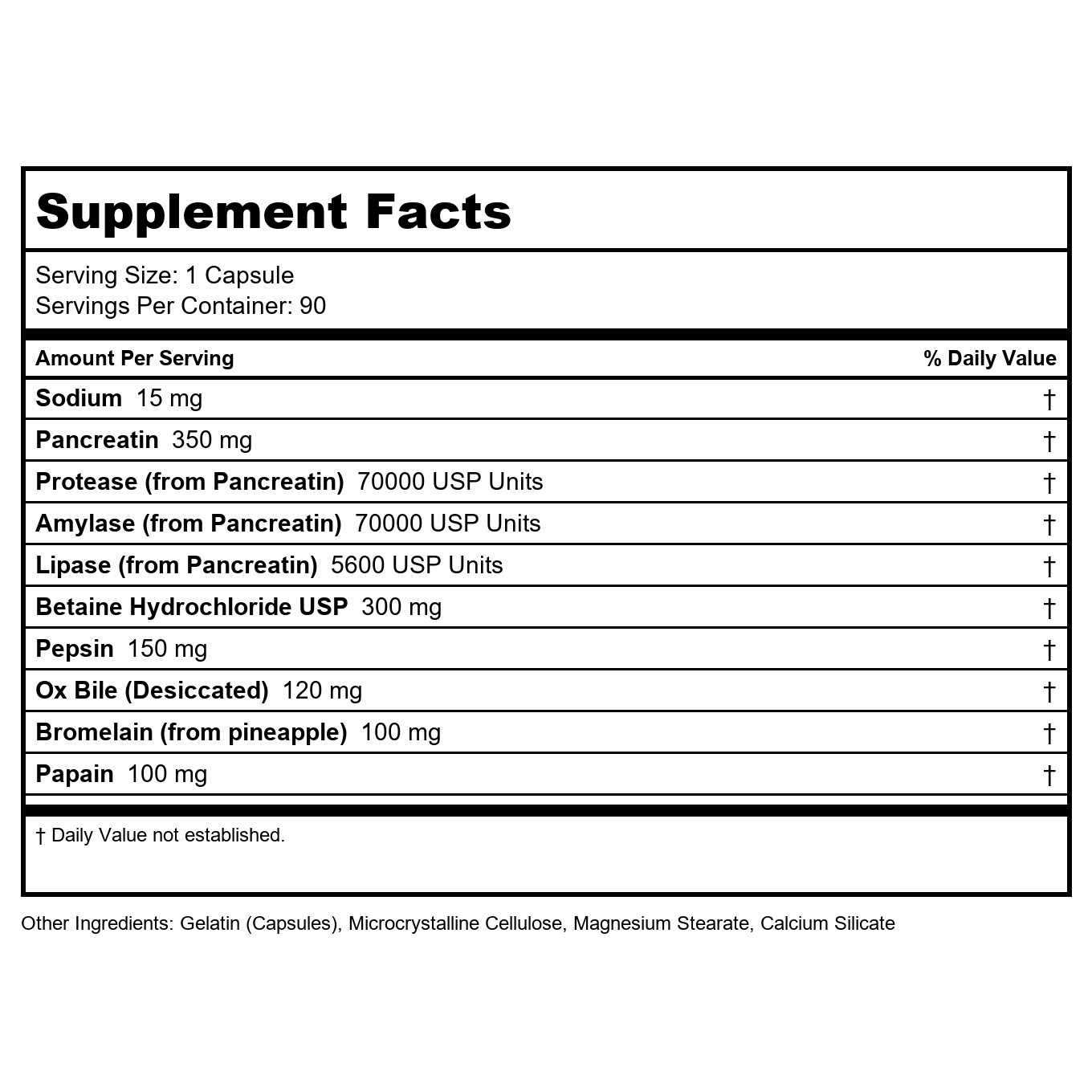 Supplement Facts

Serving Size: 1 Capsule
Servings Per Container: 90

| Amount Per Serving | % Daily Value |
|---|---|
| Sodium 15 mg | † |
| Pancreatin 350 mg | † |
| Protease (from Pancreatin) 70000 USP Units | † |
| Amylase (from Pancreatin) 70000 USP Units | † |
| Lipase (from Pancreatin) 5600 USP Units | † |
| Betaine Hydrochloride USP 300 mg | † |
| Pepsin 150 mg | † |
| Ox Bile (Desiccated) 120 mg | † |
| Bromelain (from pineapple) 100 mg | † |
| Papain 100 mg | † |

† Daily Value not established.

Other Ingredients: Gelatin (Capsules), Microcrystalline Cellulose, Magnesium Stearate, Calcium Silicate